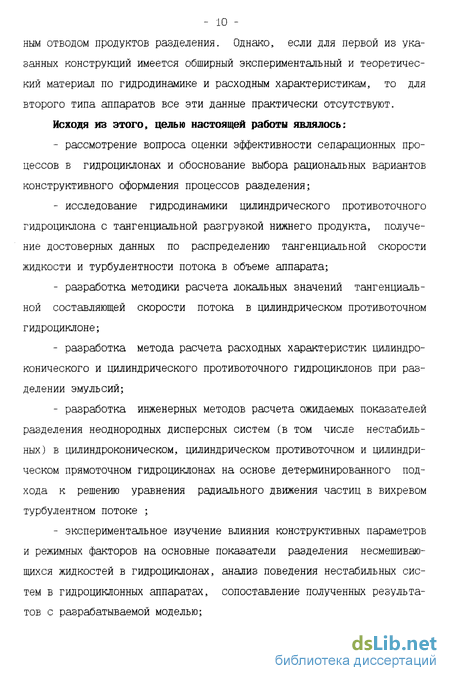 - 10 -

ным отводом продуктов разделения. Однако, если для первой из указанных конструкций имеется обширный экспериментальный и теоретический материал по гидродинамике и расходным характеристикам, то для второго типа аппаратов все эти данные практически отсутствуют.

Исходя из этого, целью настоящей работы являлось:

- рассмотрение вопроса оценки эффективности сепарационных процессов в гидроциклонах и обоснование выбора рациональных вариантов конструктивного оформления процессов разделения;

- исследование гидродинамики цилиндрического противоточного гидроциклона с тангенциальной разгрузкой нижнего продукта, получение достоверных данных по распределению тангенциальной скорости жидкости и турбулентности потока в объеме аппарата;

- разработка методики расчета локальных значений тангенциальной составляющей скорости потока в цилиндрическом противоточном гидроциклоне;

- разработка метода расчета расходных характеристик цилиндроконического и цилиндрического противоточного гидроциклонов при разделении эмульсий;

- разработка инженерных методов расчета ожидаемых показателей разделения неоднородных дисперсных систем (в том числе нестабильных) в цилиндроконическом, цилиндрическом противоточном и цилиндрическом прямоточном гидроциклонах на основе детерминированного подхода к решению уравнения радиального движения частиц в вихревом турбулентном потоке ;

- экспериментальное изучение влияния конструктивных параметров и режимных факторов на основные показатели разделения несмешивающихся жидкостей в гидроциклонах, анализ поведения нестабильных систем в гидроциклонных аппаратах, сопоставление полученных результатов с разрабатываемой моделью;

dsLib.net
библиотека диссертаций